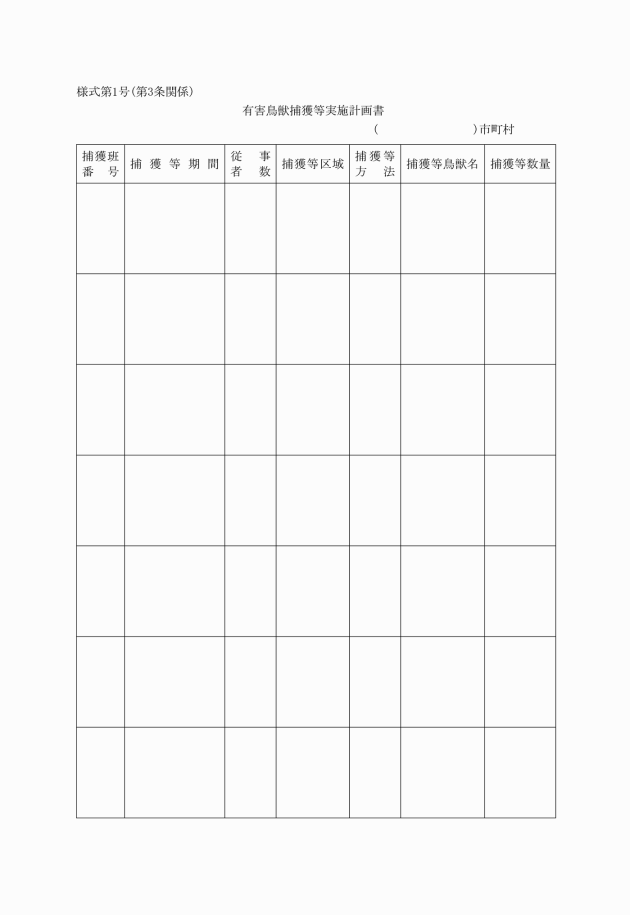 様式第1号(第3条関係)

有害鳥獣捕獲等実施計画書

( )市町村

| 捕獲班番号 | 捕獲等期間 | 従事者数 | 捕獲等区域 | 捕獲等方法 | 捕獲等鳥獣名 | 捕獲等数量 |
|---|---|---|---|---|---|---|
| | | | | | | |
| | | | | | | |
| | | | | | | |
| | | | | | | |
| | | | | | | |
| | | | | | | |
| | | | | | | |